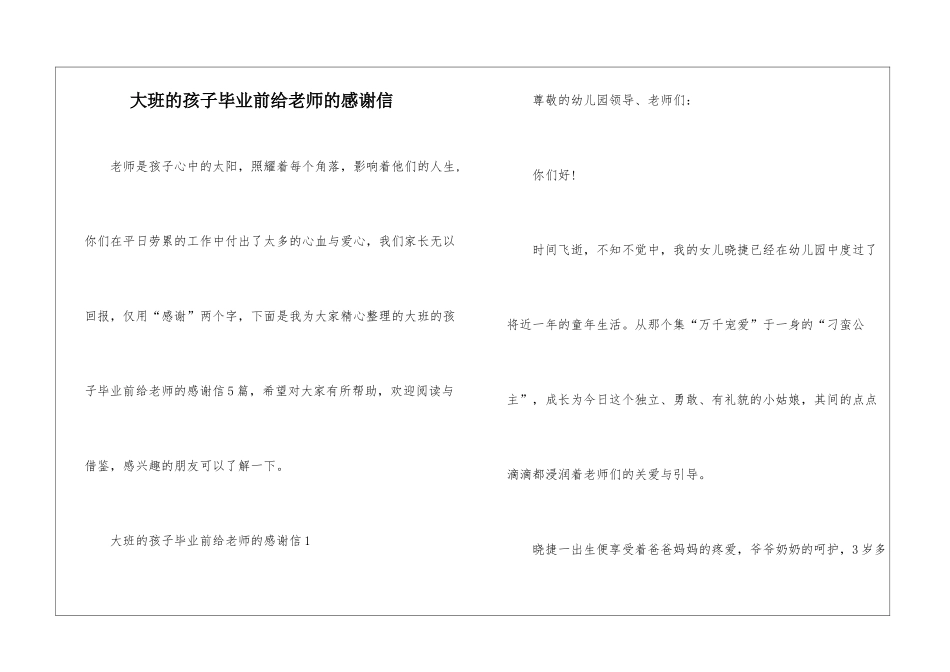 大班的孩子毕业前给老师的感谢信

老师是孩子心中的太阳，照耀着每个角落，影响着他们的人生，你们在平日劳累的工作中付出了太多的心血与爱心，我们家长无以回报，仅用“感谢”两个字，下面是我为大家精心整理的大班的孩子毕业前给老师的感谢信5篇，希望对大家有所帮助，欢迎阅读与借鉴，感兴趣的朋友可以了解一下。

大班的孩子毕业前给老师的感谢信1

尊敬的幼儿园领导、老师们：

你们好！

时间飞逝，不知不觉中，我的女儿晓捷已经在幼儿园中度过了将近一年的童年生活。从那个集“万千宠爱”于一身的“刁蛮公主”，成长为今日这个独立、勇敢、有礼貌的小姑娘，其间的点点滴滴都浸润着老师们的关爱与引导。

晓捷一出生便享受着爸爸妈妈的疼爱，爷爷奶奶的呵护，3岁多